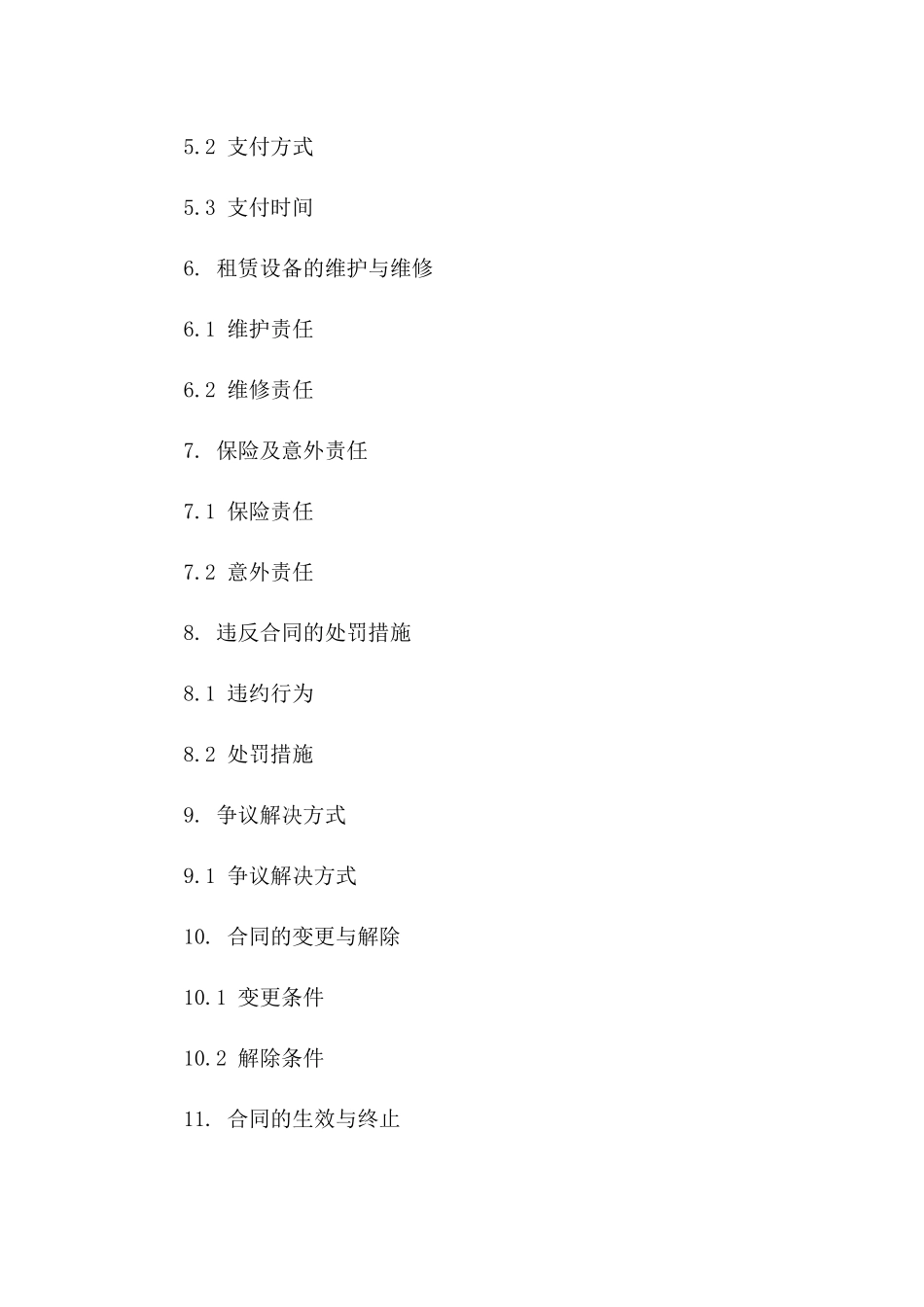 5.2 支付方式

5.3 支付时间

6. 租赁设备的维护与维修

6.1 维护责任

6.2 维修责任

7. 保险及意外责任

7.1 保险责任

7.2 意外责任

8. 违反合同的处罚措施

8.1 违约行为

8.2 处罚措施

9. 争议解决方式

9.1 争议解决方式

10. 合同的变更与解除

10.1 变更条件

10.2 解除条件

11. 合同的生效与终止